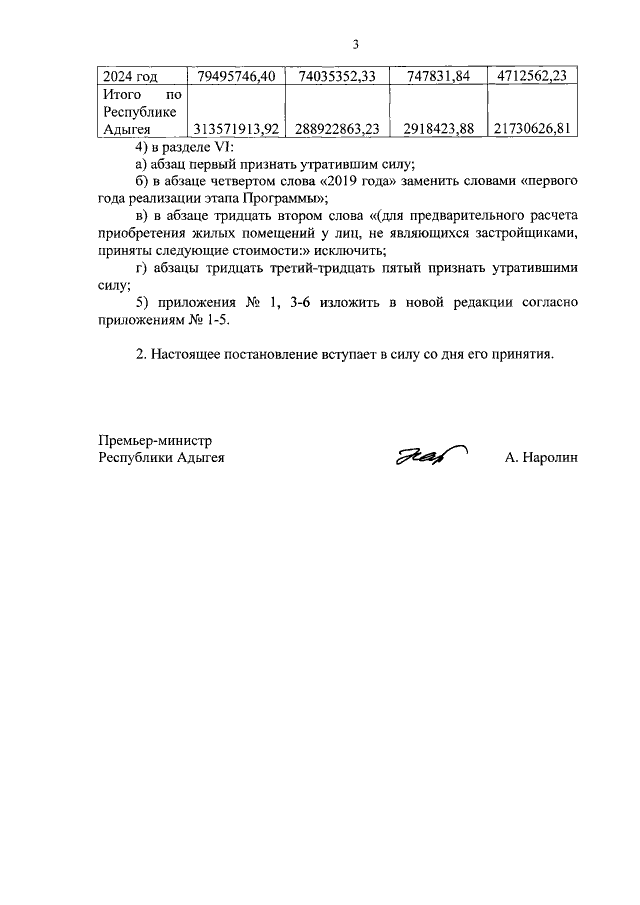 3

| 2024 год | 79495746,40 | 74035352,33 | 747831,84 | 4712562,23 |
|---|---|---|---|---|
| Итого по Республике Адыгея | 313571913,92 | 288922863,23 | 2918423,88 | 21730626,81 |

4) в разделе VI:

а) абзац первый признать утратившим силу;

б) в абзаце четвертом слова «2019 года» заменить словами «первого года реализации этапа Программы»;

в) в абзаце тридцать втором слова «(для предварительного расчета приобретения жилых помещений у лиц, не являющихся застройщиками, приняты следующие стоимости:» исключить;

г) абзацы тридцать третий-тридцать пятый признать утратившими силу;

5) приложения № 1, 3-6 изложить в новой редакции согласно приложениям № 1-5.

2. Настоящее постановление вступает в силу со дня его принятия.

Премьер-министр
Республики Адыгея

А. Наролин